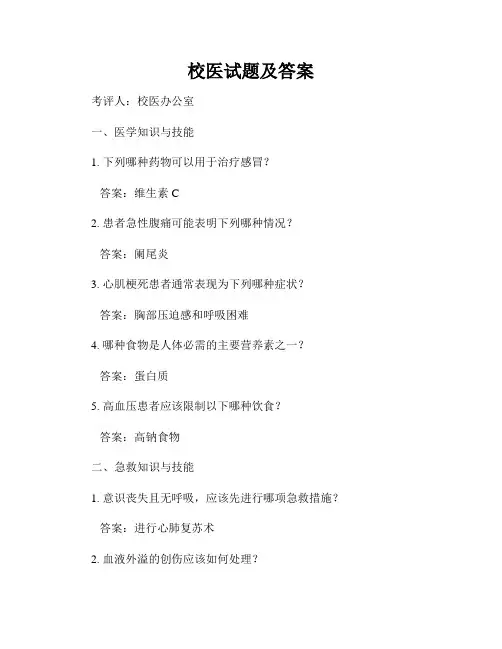 校医试题及答案

考评人：校医办公室

一、医学知识与技能

1. 下列哪种药物可以用于治疗感冒？

答案：维生素 C

2. 患者急性腹痛可能表明下列哪种情况？

答案：阑尾炎

3. 心肌梗死患者通常表现为下列哪种症状？

答案：胸部压迫感和呼吸困难

4. 哪种食物是人体必需的主要营养素之一？

答案：蛋白质

5. 高血压患者应该限制以下哪种饮食？

答案：高钠食物

二、急救知识与技能

1. 意识丧失且无呼吸，应该先进行哪项急救措施？

答案：进行心肺复苏术

2. 血液外溢的创伤应该如何处理？